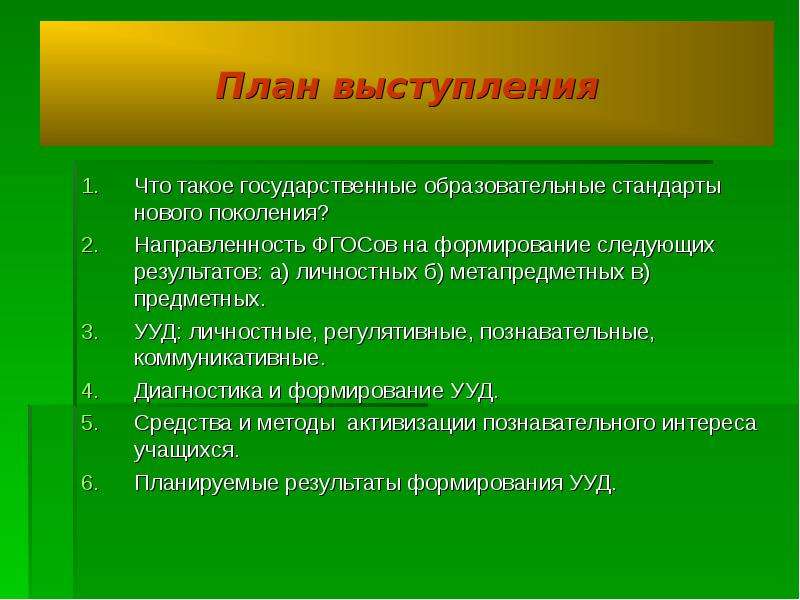 План выступления

1. Что такое государственные образовательные стандарты нового поколения?
2. Направленность ФГОСов на формирование следующих результатов: а) личностных б) метапредметных в) предметных.
3. УУД: личностные, регулятивные, познавательные, коммуникативные.
4. Диагностика и формирование УУД.
5. Средства и методы  активизации познавательного интереса учащихся.
6. Планируемые результаты формирования УУД.